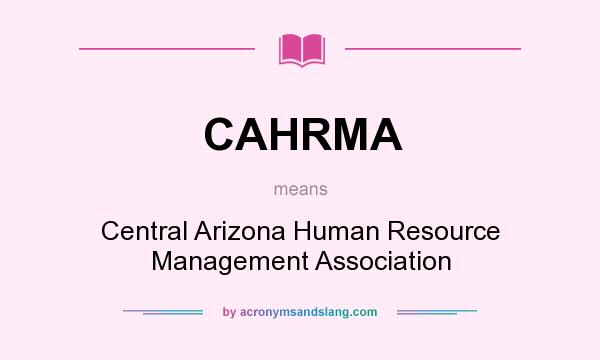 CAHRMA

means

Central Arizona Human Resource Management Association

by acronymsandslang.com